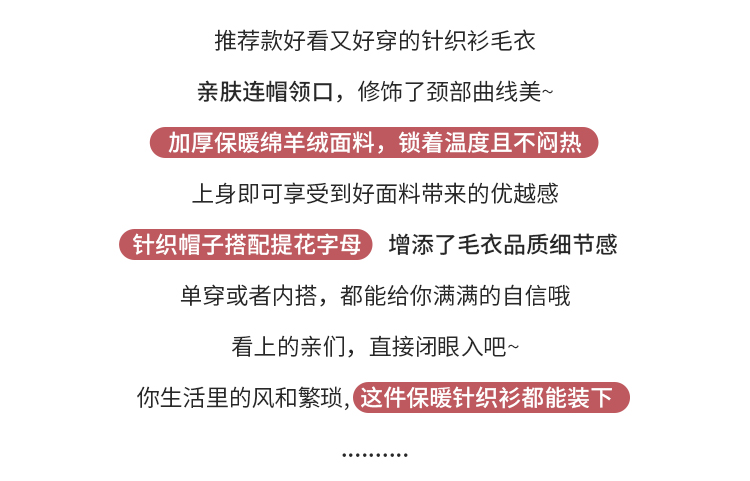 推荐款好看又好穿的针织衫毛衣

亲肤连帽领口，修饰了颈部曲线美~

加厚保暖绵羊绒面料，锁着温度且不闷热

上身即可享受到好面料带来的优越感

针织帽子搭配提花字母 增添了毛衣品质细节感

单穿或者内搭，都能给你满满的自信哦

看上的亲们，直接闭眼入吧~

你生活里的风和繁琐, 这件保暖针织衫都能装下

..........